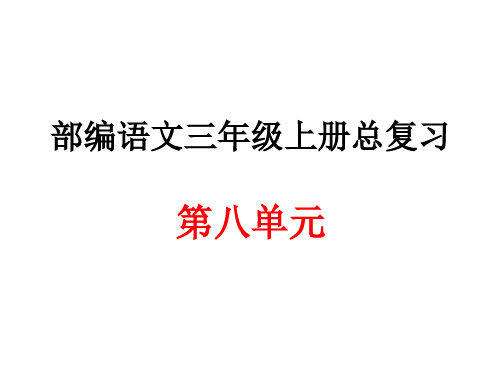 部编语文三年级上册总复习

第八单元